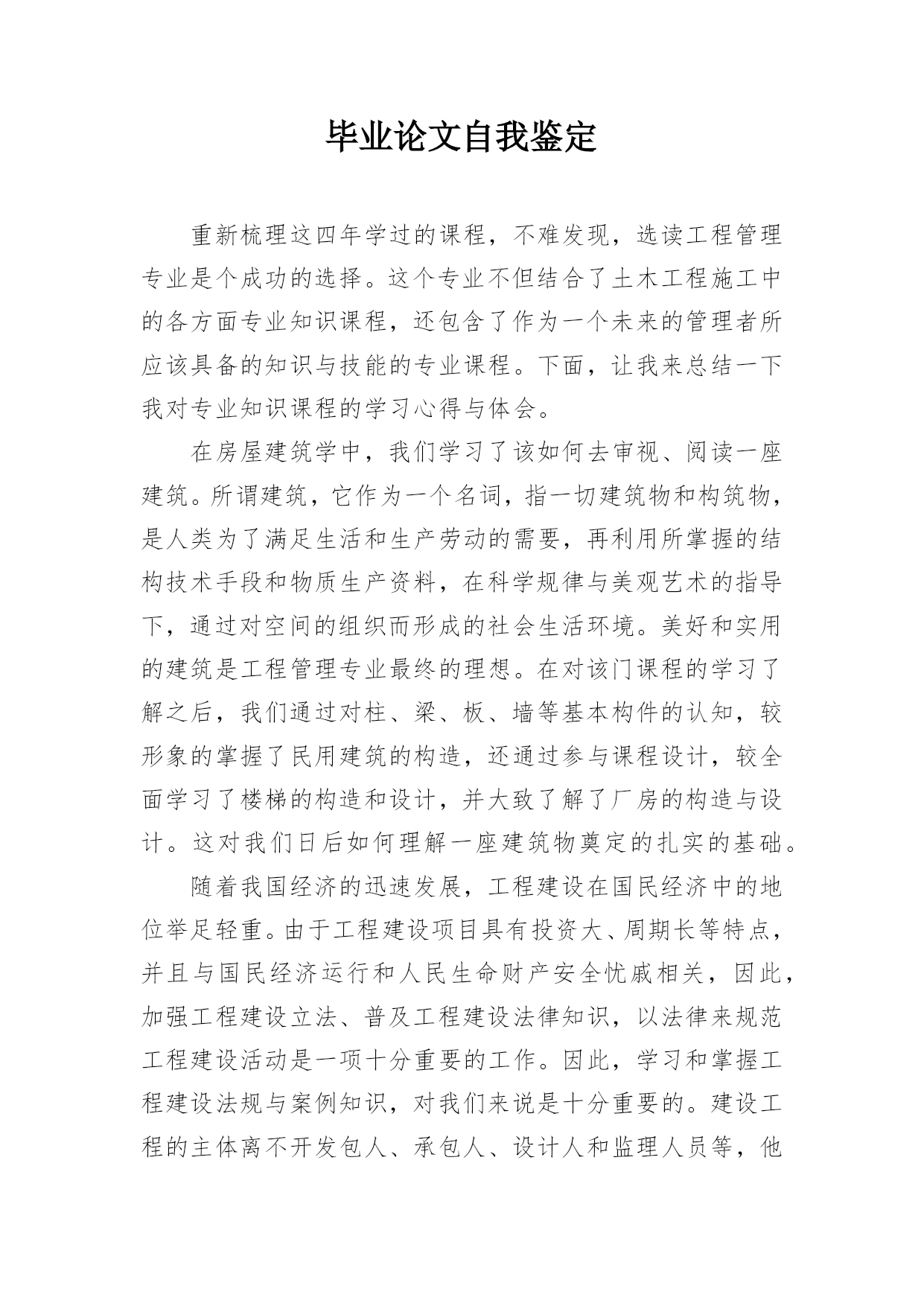 毕业论文自我鉴定

重新梳理这四年学过的课程，不难发现，选读工程管理专业是个成功的选择。这个专业不但结合了土木工程施工中的各方面专业知识课程，还包含了作为一个未来的管理者所应该具备的知识与技能的专业课程。下面，让我来总结一下我对专业知识课程的学习心得与体会。

在房屋建筑学中，我们学习了该如何去审视、阅读一座建筑。所谓建筑，它作为一个名词，指一切建筑物和构筑物，是人类为了满足生活和生产劳动的需要，再利用所掌握的结构技术手段和物质生产资料，在科学规律与美观艺术的指导下，通过对空间的组织而形成的社会生活环境。美好和实用的建筑是工程管理专业最终的理想。在对该门课程的学习了解之后，我们通过对柱、梁、板、墙等基本构件的认知，较形象的掌握了民用建筑的构造，还通过参与课程设计，较全面学习了楼梯的构造和设计，并大致了解了厂房的构造与设计。这对我们日后如何理解一座建筑物奠定的扎实的基础。

随着我国经济的迅速发展，工程建设在国民经济中的地位举足轻重。由于工程建设项目具有投资大、周期长等特点，并且与国民经济运行和人民生命财产安全忧戚相关，因此，加强工程建设立法、普及工程建设法律知识，以法律来规范工程建设活动是一项十分重要的工作。因此，学习和掌握工程建设法规与案例知识，对我们来说是十分重要的。建设工程的主体离不开发包人、承包人、设计人和监理人员等，他